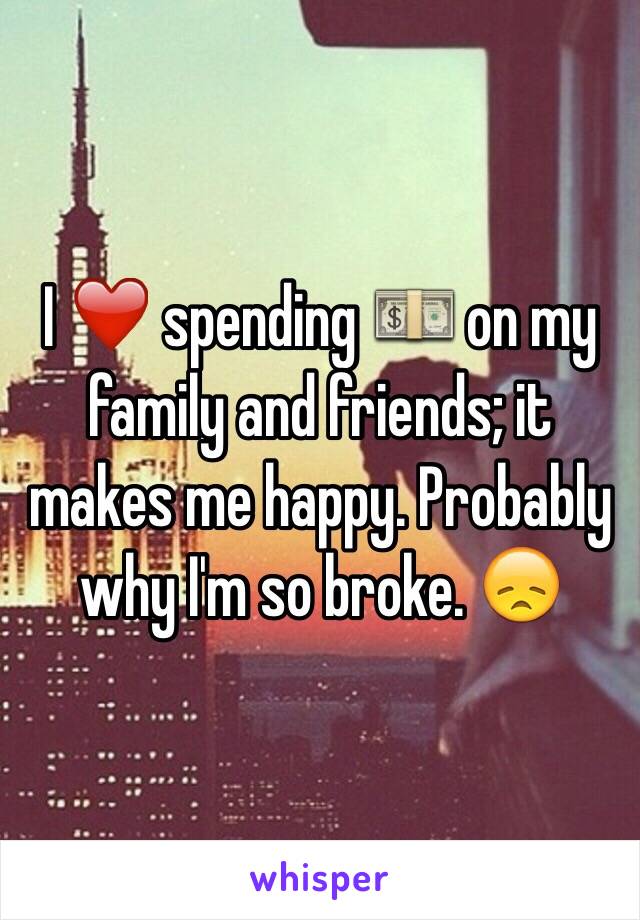 I ❤️ spending 💵 on my family and friends; it makes me happy. Probably why I'm so broke. 😞

whisper